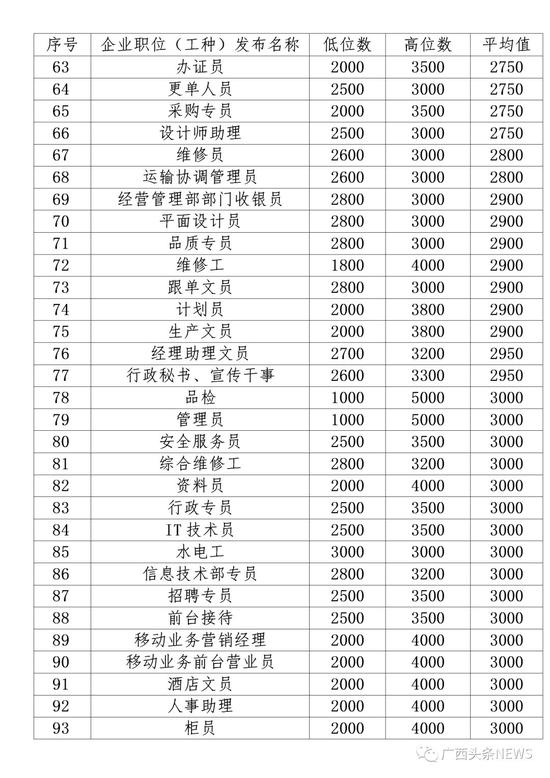 | 序号 | 企业职位（工种）发布名称 | 低位数 | 高位数 | 平均值 |
|---|---|---|---|---|
| 63 | 办证员 | 2000 | 3500 | 2750 |
| 64 | 更单人员 | 2500 | 3000 | 2750 |
| 65 | 采购专员 | 2000 | 3500 | 2750 |
| 66 | 设计师助理 | 2500 | 3000 | 2750 |
| 67 | 维修员 | 2600 | 3000 | 2800 |
| 68 | 运输协调管理员 | 2600 | 3000 | 2800 |
| 69 | 经营管理部部门收银员 | 2800 | 3000 | 2900 |
| 70 | 平面设计员 | 2800 | 3000 | 2900 |
| 71 | 品质专员 | 2800 | 3000 | 2900 |
| 72 | 维修工 | 1800 | 4000 | 2900 |
| 73 | 跟单文员 | 2800 | 3000 | 2900 |
| 74 | 计划员 | 2000 | 3800 | 2900 |
| 75 | 生产文员 | 2000 | 3800 | 2900 |
| 76 | 经理助理文员 | 2700 | 3200 | 2950 |
| 77 | 行政秘书、宣传干事 | 2600 | 3300 | 2950 |
| 78 | 品检 | 1000 | 5000 | 3000 |
| 79 | 管理员 | 1000 | 5000 | 3000 |
| 80 | 安全服务员 | 2500 | 3500 | 3000 |
| 81 | 综合维修工 | 2800 | 3200 | 3000 |
| 82 | 资料员 | 2000 | 4000 | 3000 |
| 83 | 行政专员 | 2500 | 3500 | 3000 |
| 84 | IT 技术员 | 2500 | 3500 | 3000 |
| 85 | 水电工 | 3000 | 3000 | 3000 |
| 86 | 信息技术部专员 | 2800 | 3200 | 3000 |
| 87 | 招聘专员 | 2500 | 3500 | 3000 |
| 88 | 前台接待 | 2500 | 3500 | 3000 |
| 89 | 移动业务营销经理 | 2000 | 4000 | 3000 |
| 90 | 移动业务前台营业员 | 2000 | 4000 | 3000 |
| 91 | 酒店文员 | 2000 | 4000 | 3000 |
| 92 | 人事助理 | 2000 | 4000 | 3000 |
| 93 | 柜员 | 2000 | 4000 | 3000 |

广西头条NEWS